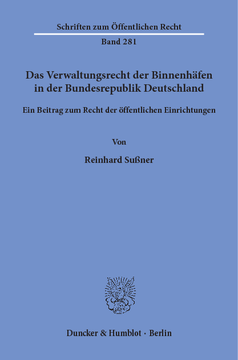 Schriften zum Öffentlichen Recht

Band 281

Das Verwaltungsrecht der Binnenhäfen in der Bundesrepublik Deutschland

Ein Beitrag zum Recht der öffentlichen Einrichtungen

Von

Reinhard Sußner

Duncker & Humblot · Berlin